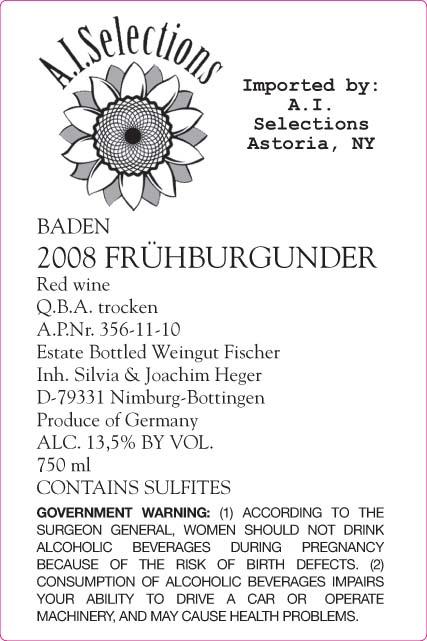 A.I.Selections

Imported by:
A.I.
Selections
Astoria, NY

BADEN
2008 FRÜHBURGUNDER
Red wine
Q.B.A. trocken
A.P.Nr. 356-11-10
Estate Bottled Weingut Fischer
Inh. Silvia & Joachim Heger
D-79331 Nimburg-Bottingen
Produce of Germany
ALC. 13,5% BY VOL.
750 ml
CONTAINS SULFITES

GOVERNMENT WARNING: (1) ACCORDING TO THE SURGEON GENERAL, WOMEN SHOULD NOT DRINK ALCOHOLIC BEVERAGES DURING PREGNANCY BECAUSE OF THE RISK OF BIRTH DEFECTS. (2) CONSUMPTION OF ALCOHOLIC BEVERAGES IMPAIRS YOUR ABILITY TO DRIVE A CAR OR OPERATE MACHINERY, AND MAY CAUSE HEALTH PROBLEMS.